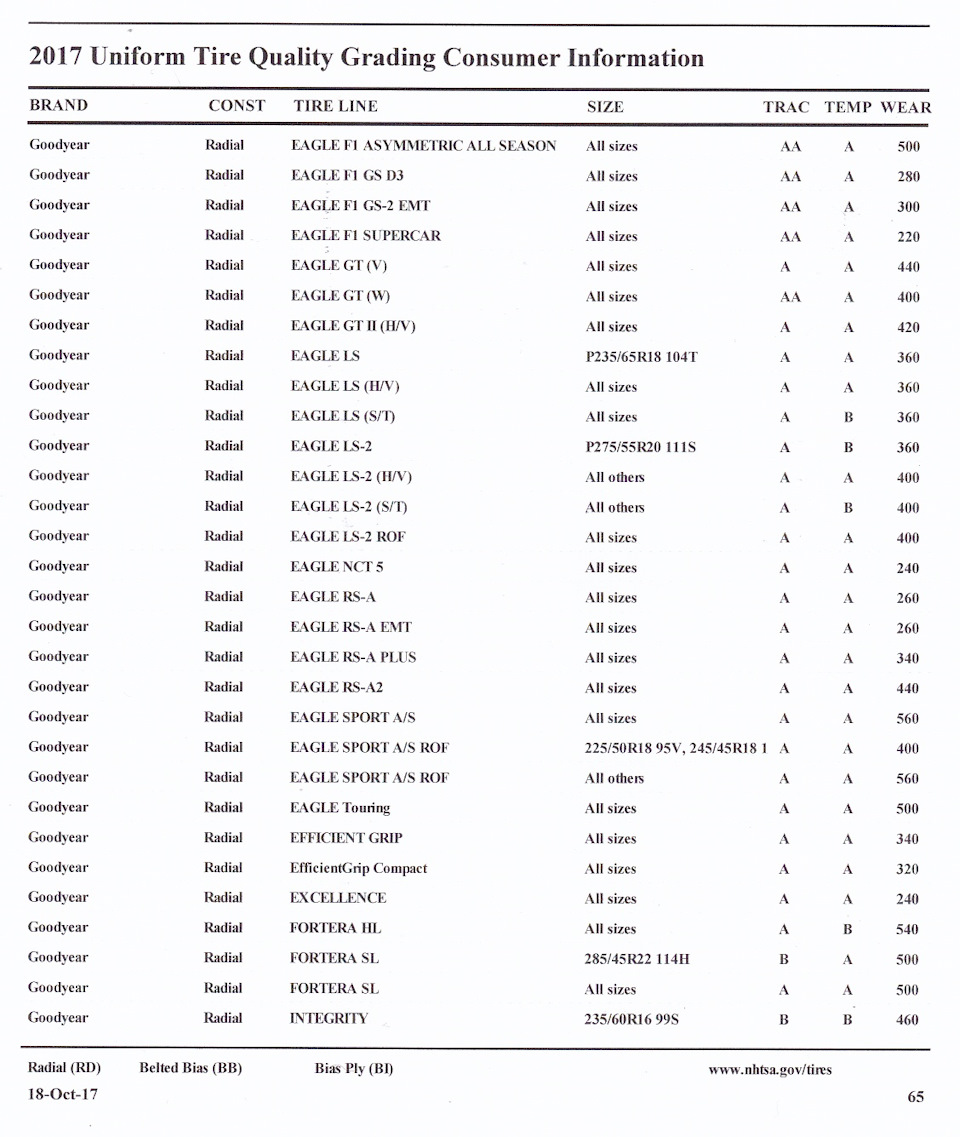 2017 Uniform Tire Quality Grading Consumer Information

| BRAND | CONST | TIRE LINE | SIZE | TRAC | TEMP | WEAR |
|---|---|---|---|---|---|---|
| Goodyear | Radial | EAGLE F1 ASYMMETRIC ALL SEASON | All sizes | AA | A | 500 |
| Goodyear | Radial | EAGLE F1 GS D3 | All sizes | AA | A | 280 |
| Goodyear | Radial | EAGLE F1 GS-2 EMT | All sizes | AA | A | 300 |
| Goodyear | Radial | EAGLE F1 SUPERCAR | All sizes | AA | A | 220 |
| Goodyear | Radial | EAGLE GT (V) | All sizes | A | A | 440 |
| Goodyear | Radial | EAGLE GT (W) | All sizes | AA | A | 400 |
| Goodyear | Radial | EAGLE GT II (H/V) | All sizes | A | A | 420 |
| Goodyear | Radial | EAGLE LS | P235/65R18 104T | A | A | 360 |
| Goodyear | Radial | EAGLE LS (H/V) | All sizes | A | A | 360 |
| Goodyear | Radial | EAGLE LS (S/T) | All sizes | A | B | 360 |
| Goodyear | Radial | EAGLE LS-2 | P275/55R20 111S | A | B | 360 |
| Goodyear | Radial | EAGLE LS-2 (H/V) | All others | A | A | 400 |
| Goodyear | Radial | EAGLE LS-2 (S/T) | All others | A | B | 400 |
| Goodyear | Radial | EAGLE LS-2 ROF | All sizes | A | A | 400 |
| Goodyear | Radial | EAGLE NCT 5 | All sizes | A | A | 240 |
| Goodyear | Radial | EAGLE RS-A | All sizes | A | A | 260 |
| Goodyear | Radial | EAGLE RS-A EMT | All sizes | A | A | 260 |
| Goodyear | Radial | EAGLE RS-A PLUS | All sizes | A | A | 340 |
| Goodyear | Radial | EAGLE RS-A2 | All sizes | A | A | 440 |
| Goodyear | Radial | EAGLE SPORT A/S | All sizes | A | A | 560 |
| Goodyear | Radial | EAGLE SPORT A/S ROF | 225/50R18 95V, 245/45R18 1 | A | A | 400 |
| Goodyear | Radial | EAGLE SPORT A/S ROF | All others | A | A | 560 |
| Goodyear | Radial | EAGLE Touring | All sizes | A | A | 500 |
| Goodyear | Radial | EFFICIENT GRIP | All sizes | A | A | 340 |
| Goodyear | Radial | EfficientGrip Compact | All sizes | A | A | 320 |
| Goodyear | Radial | EXCELLENCE | All sizes | A | A | 240 |
| Goodyear | Radial | FORTERA HL | All sizes | A | B | 540 |
| Goodyear | Radial | FORTERA SL | 285/45R22 114H | B | A | 500 |
| Goodyear | Radial | FORTERA SL | All sizes | A | A | 500 |
| Goodyear | Radial | INTEGRITY | 235/60R16 99S | B | B | 460 |

Radial (RD) Belted Bias (BB) Bias Ply (BI) www.nhtsa.gov/tires

18-Oct-17 65